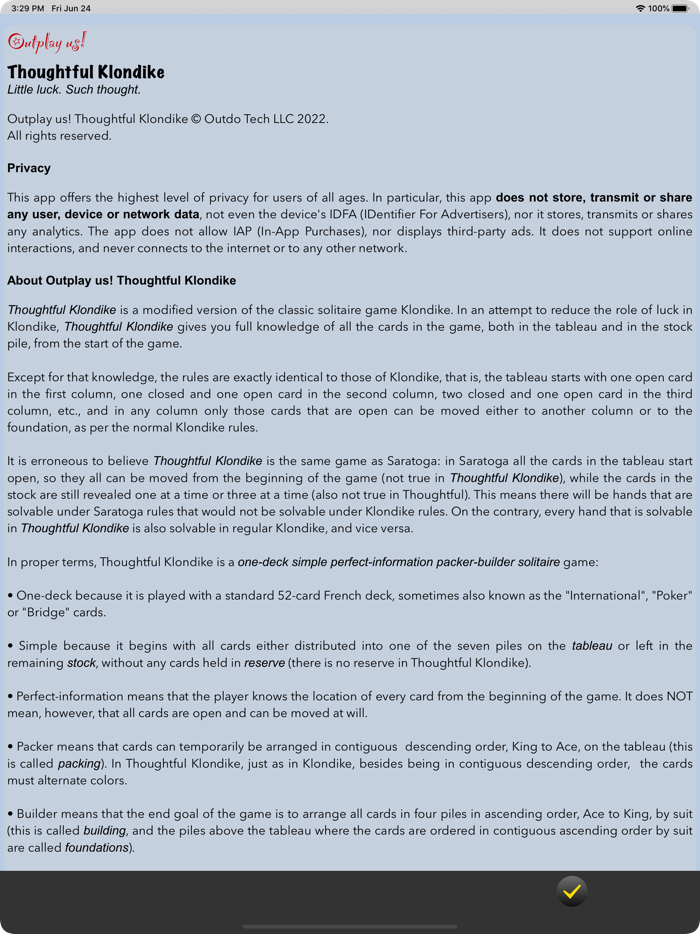 3:29 PM Fri Jun 24

100%

Outplay us!

Thoughtful Klondike

Little luck. Such thought.

Outplay us! Thoughtful Klondike © Outdo Tech LLC 2022.
All rights reserved.

Privacy

This app offers the highest level of privacy for users of all ages. In particular, this app does not store, transmit or share any user, device or network data, not even the device's IDFA (IDentifier For Advertisers), nor it stores, transmits or shares any analytics. The app does not allow IAP (In-App Purchases), nor displays third-party ads. It does not support online interactions, and never connects to the internet or to any other network.

About Outplay us! Thoughtful Klondike

Thoughtful Klondike is a modified version of the classic solitaire game Klondike. In an attempt to reduce the role of luck in Klondike, Thoughtful Klondike gives you full knowledge of all the cards in the game, both in the tableau and in the stock pile, from the start of the game.

Except for that knowledge, the rules are exactly identical to those of Klondike, that is, the tableau starts with one open card in the first column, one closed and one open card in the second column, two closed and one open card in the third column, etc., and in any column only those cards that are open can be moved either to another column or to the foundation, as per the normal Klondike rules.

It is erroneous to believe Thoughtful Klondike is the same game as Saratoga: in Saratoga all the cards in the tableau start open, so they all can be moved from the beginning of the game (not true in Thoughtful Klondike), while the cards in the stock are still revealed one at a time or three at a time (also not true in Thoughtful). This means there will be hands that are solvable under Saratoga rules that would not be solvable under Klondike rules. On the contrary, every hand that is solvable in Thoughtful Klondike is also solvable in regular Klondike, and vice versa.

In proper terms, Thoughtful Klondike is a one-deck simple perfect-information packer-builder solitaire game:

• One-deck because it is played with a standard 52-card French deck, sometimes also known as the "International", "Poker" or "Bridge" cards.

• Simple because it begins with all cards either distributed into one of the seven piles on the tableau or left in the remaining stock, without any cards held in reserve (there is no reserve in Thoughtful Klondike).

• Perfect-information means that the player knows the location of every card from the beginning of the game. It does NOT mean, however, that all cards are open and can be moved at will.

• Packer means that cards can temporarily be arranged in contiguous descending order, King to Ace, on the tableau (this is called packing). In Thoughtful Klondike, just as in Klondike, besides being in contiguous descending order, the cards must alternate colors.

• Builder means that the end goal of the game is to arrange all cards in four piles in ascending order, Ace to King, by suit (this is called building, and the piles above the tableau where the cards are ordered in contiguous ascending order by suit are called foundations).